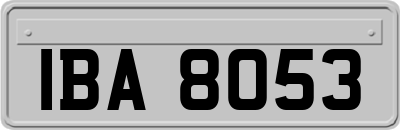 IBA 8053